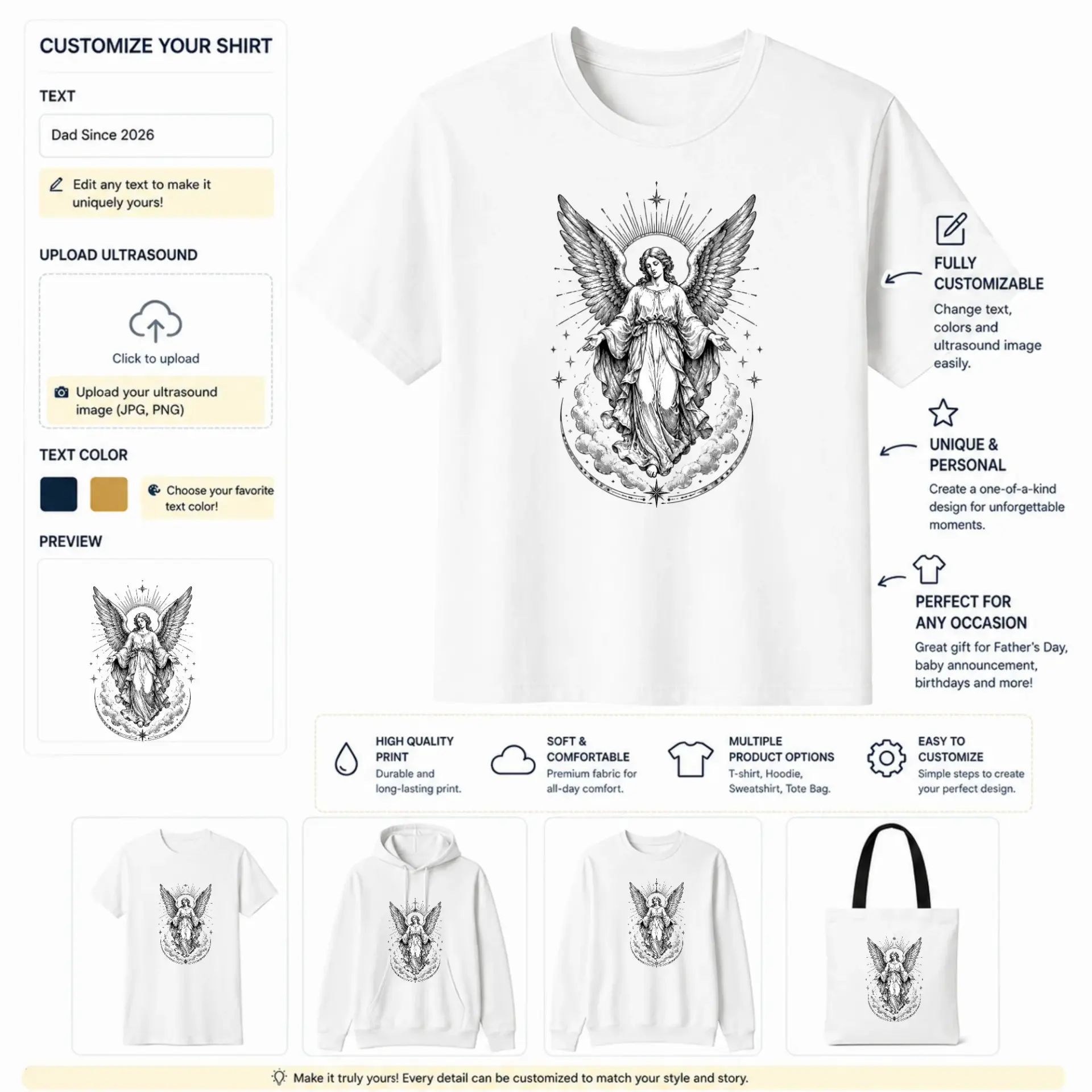 CUSTOMIZE YOUR SHIRT

TEXT

Dad Since 2026

Edit any text to make it uniquely yours!

UPLOAD ULTRASOUND

Click to upload

Upload your ultrasound image (JPG, PNG)

TEXT COLOR

Choose your favorite text color!

PREVIEW

FULLY CUSTOMIZABLE

Change text, colors and ultrasound image easily.

UNIQUE & PERSONAL

Create a one-of-a-kind design for unforgettable moments.

PERFECT FOR ANY OCCASION

Great gift for Father's Day, baby announcement, birthdays and more!

HIGH QUALITY PRINT

Durable and long-lasting print.

SOFT & COMFORTABLE

Premium fabric for all-day comfort.

MULTIPLE PRODUCT OPTIONS

T-shirt, Hoodie, Sweatshirt, Tote Bag.

EASY TO CUSTOMIZE

Simple steps to create your perfect design.

Make it truly yours! Every detail can be customized to match your style and story.